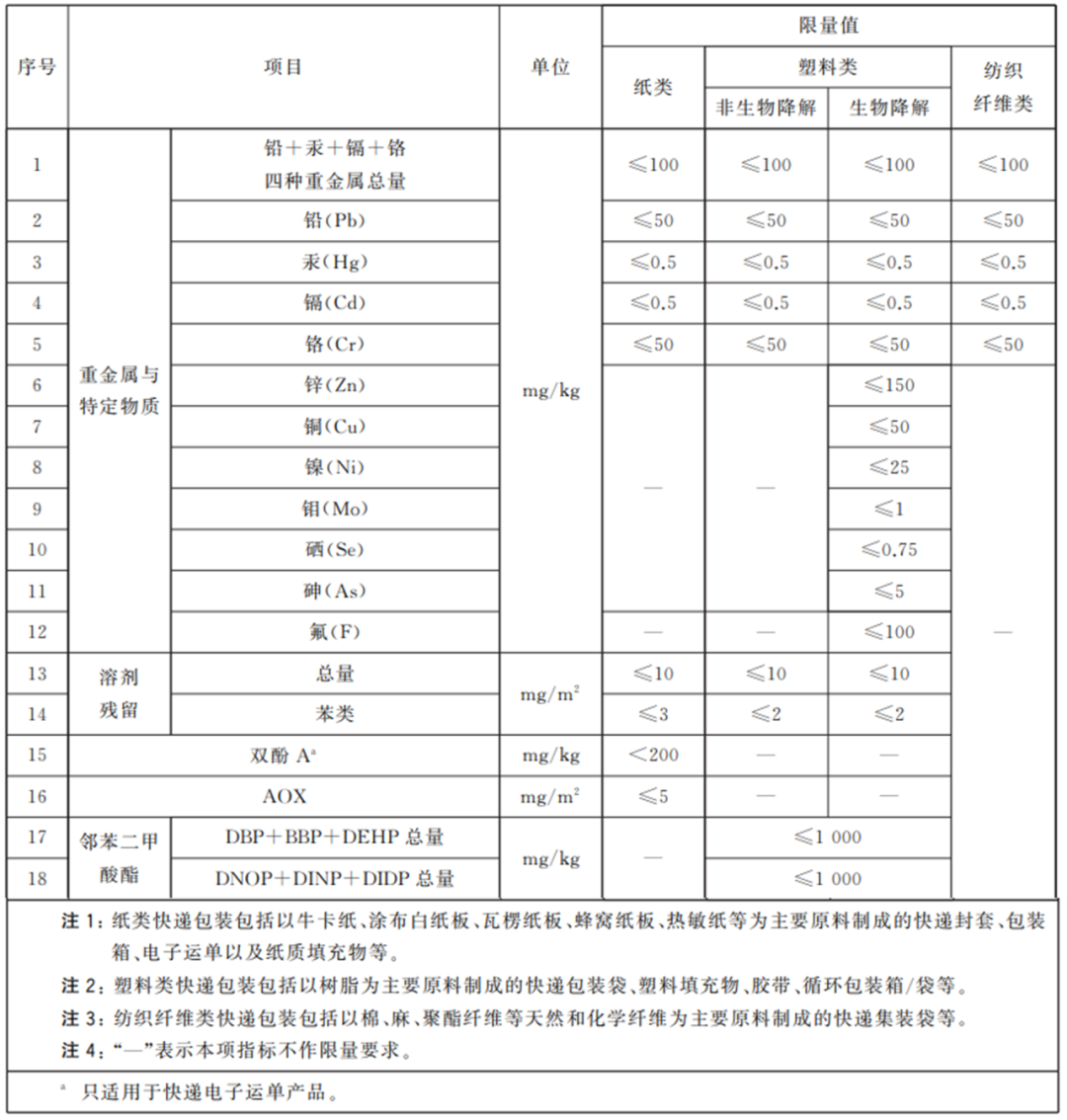 | 序号 | 项目 | | 单位 | 限量值 | | | |
|---|---|---|---|---|---|---|---|
| | | | | 纸类 | 塑料类 | | 纺织纤维类 |
| | | | | | 非生物降解 | 生物降解 | |
| 1 | 重金属与特定物质 | 铅+汞+镉+铬四种重金属总量 | mg/kg | ≤100 | ≤100 | ≤100 | ≤100 |
| 2 | | 铅(Pb) | | ≤50 | ≤50 | ≤50 | ≤50 |
| 3 | | 汞(Hg) | | ≤0.5 | ≤0.5 | ≤0.5 | ≤0.5 |
| 4 | | 镉(Cd) | | ≤0.5 | ≤0.5 | ≤0.5 | ≤0.5 |
| 5 | | 铬(Cr) | | ≤50 | ≤50 | ≤50 | ≤50 |
| 6 | | 锌(Zn) | | — | — | ≤150 | — |
| 7 | | 铜(Cu) | | | | ≤50 | |
| 8 | | 镍(Ni) | | | | ≤25 | |
| 9 | | 钼(Mo) | | | | ≤1 | |
| 10 | | 硒(Se) | | | | ≤0.75 | |
| 11 | | 砷(As) | | | | ≤5 | |
| 12 | | 氟(F) | | — | — | ≤100 | |
| 13 | 溶剂残留 | 总量 | $mg/m^2$ | ≤10 | ≤10 | ≤10 | |
| 14 | | 苯类 | | ≤3 | ≤2 | ≤2 | |
| 15 | 双酚A$^{a}$ | | mg/kg | <200 | — | — | |
| 16 | AOX | | $mg/m^2$ | ≤5 | — | — | |
| 17 | 邻苯二甲酸酯 | DBP+BBP+DEHP总量 | mg/kg | — | ≤1 000 | | |
| 18 | | DNOP+DINP+DIDP总量 | | | ≤1 000 | | |

注1:纸类快递包装包括以牛卡纸、涂布白纸板、瓦楞纸板、蜂窝纸板、热敏纸等为主要原料制成的快递封套、包装箱、电子运单以及纸质填充物等。

注2:塑料类快递包装包括以树脂为主要原料制成的快递包装袋、塑料填充物、胶带、循环包装箱/袋等。

注3:纺织纤维类快递包装包括以棉、麻、聚酯纤维等天然和化学纤维为主要原料制成的快递集装袋等。

注4:“—”表示本项指标不作限量要求。

$^{a}$ 只适用于快递电子运单产品。